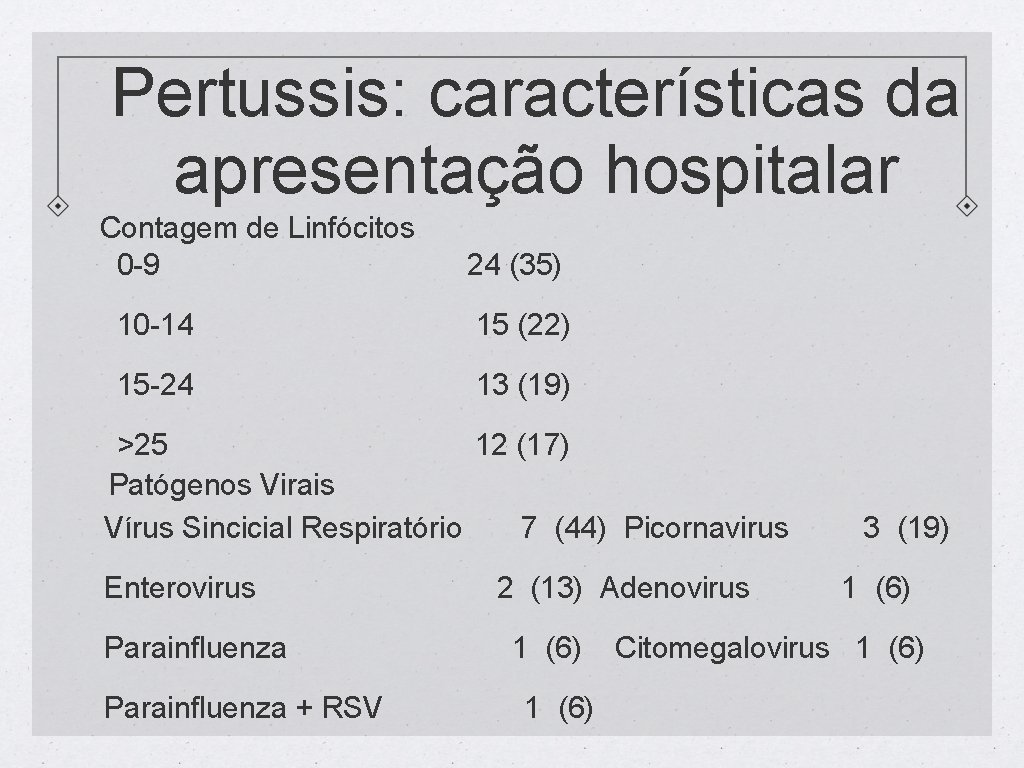 Pertussis: características da apresentação hospitalar

Contagem de Linfócitos
0-9 24 (35)

10-14 15 (22)

15-24 13 (19)

>25 12 (17)
Patógenos Virais
Vírus Sincicial Respiratório 7 (44) Picornavirus 3 (19)

Enterovirus 2 (13) Adenovirus 1 (6)

Parainfluenza 1 (6) Citomegalovirus 1 (6)

Parainfluenza + RSV 1 (6)